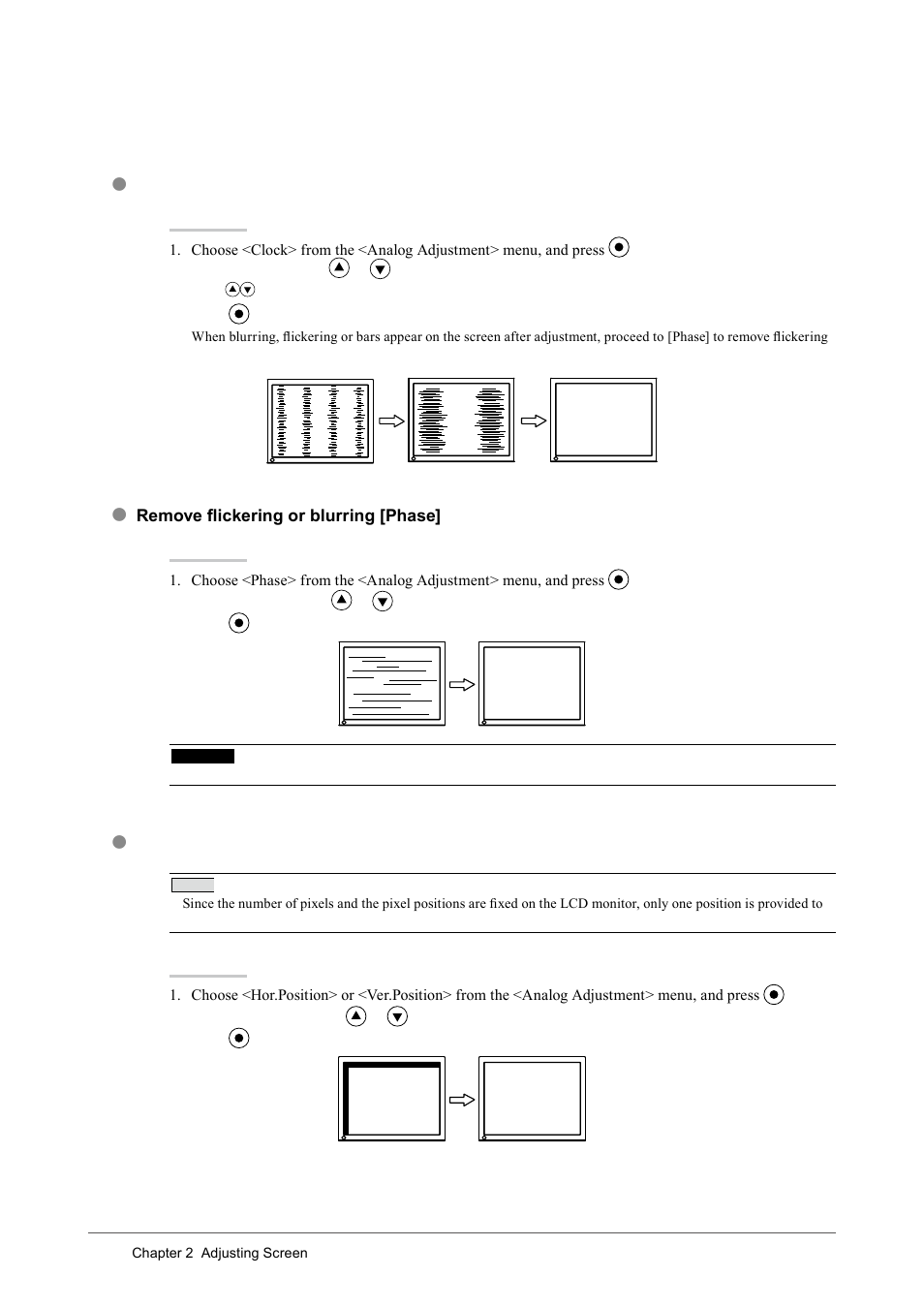 1. Choose <Clock> from the <Analog Adjustment> menu, and press

When blurring, flickering or bars appear on the screen after adjustment, proceed to [Phase] to remove flickering

Remove flickering or blurring [Phase]

1. Choose <Phase> from the <Analog Adjustment> menu, and press

Since the number of pixels and the pixel positions are fixed on the LCD monitor, only one position is provided to

1. Choose <Hor.Position> or <Ver.Position> from the <Analog Adjustment> menu, and press

Chapter 2 Adjusting Screen